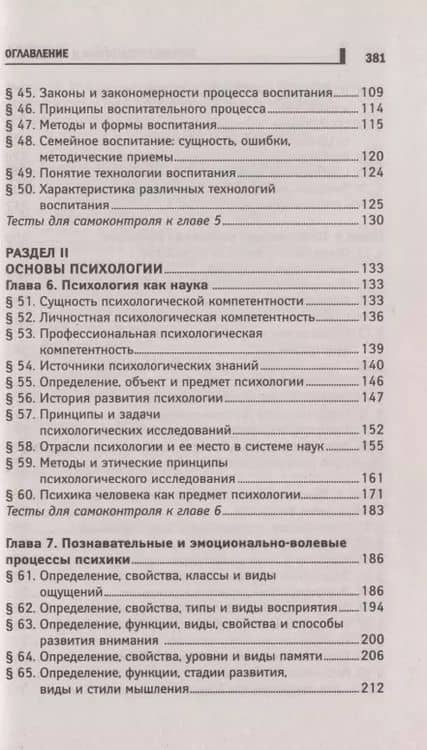 ОГЛАВЛЕНИЕ 381

§ 45. Законы и закономерности процесса воспитания 109
§ 46. Принципы воспитательного процесса 114
§ 47. Методы и формы воспитания 115
§ 48. Семейное воспитание: сущность, ошибки, методические приемы 120
§ 49. Понятие технологии воспитания 124
§ 50. Характеристика различных технологий воспитания 125
Тесты для самоконтроля к главе 5 130

РАЗДЕЛ II
ОСНОВЫ ПСИХОЛОГИИ 133
Глава 6. Психология как наука 133
§ 51. Сущность психологической компетентности 133
§ 52. Личностная психологическая компетентность 136
§ 53. Профессиональная психологическая компетентность 139
§ 54. Источники психологических знаний 140
§ 55. Определение, объект и предмет психологии 146
§ 56. История развития психологии 147
§ 57. Принципы и задачи психологических исследований 152
§ 58. Отрасли психологии и ее место в системе наук 155
§ 59. Методы и этические принципы психологического исследования 161
§ 60. Психика человека как предмет психологии 171
Тесты для самоконтроля к главе 6 183

Глава 7. Познавательные и эмоционально-волевые процессы психики 186
§ 61. Определение, свойства, классы и виды ощущений 186
§ 62. Определение, свойства, типы и виды восприятия 194
§ 63. Определение, функции, виды, свойства и способы развития внимания 200
§ 64. Определение, свойства, уровни и виды памяти 206
§ 65. Определение, функции, стадии развития, виды и стили мышления 212